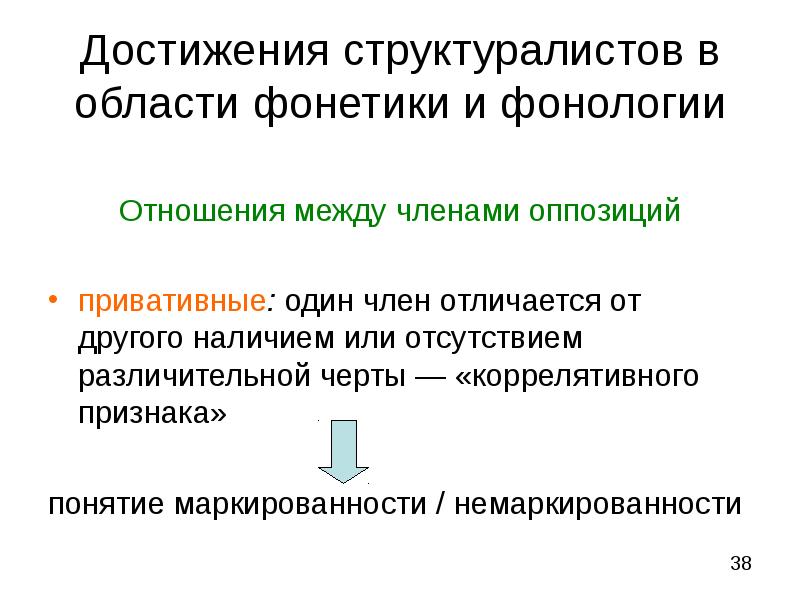 Достижения структуралистов в области фонетики и фонологии

Отношения между членами оппозиций

• привативные: один член отличается от другого наличием или отсутствием различительной черты — «коррелятивного признака»

понятие маркированности / немаркированности

38